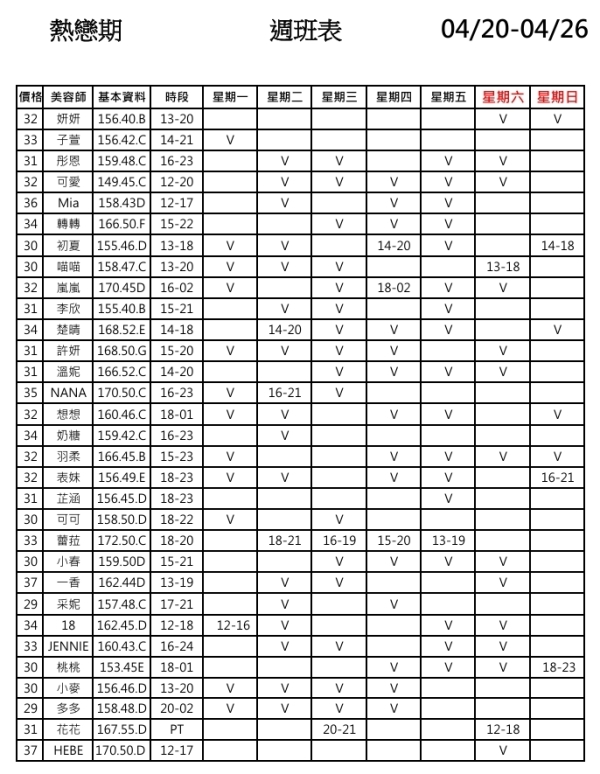 熱戀期 週班表 04/20-04/26

| 價格 | 美容師 | 基本資料 | 時段 | 星期一 | 星期二 | 星期三 | 星期四 | 星期五 | 星期六 | 星期日 |
|---|---|---|---|---|---|---|---|---|---|---|
| 32 | 妍妍 | 156.40.B | 13-20 | | | | | | V | V |
| 33 | 子萱 | 156.42.C | 14-21 | V | | | | | | |
| 31 | 彤恩 | 159.48.C | 16-23 | | V | V | | V | V | |
| 32 | 可愛 | 149.45.C | 12-20 | | V | V | V | V | V | |
| 36 | Mia | 158.43D | 12-17 | | V | | V | V | | |
| 34 | 轉轉 | 166.50.F | 15-22 | | | V | V | V | | |
| 30 | 初夏 | 155.46.D | 13-18 | V | V | | 14-20 | V | | 14-18 |
| 30 | 喵喵 | 158.47.C | 13-20 | V | V | V | | | 13-18 | |
| 32 | 嵐嵐 | 170.45D | 16-02 | V | | V | 18-02 | V | V | |
| 31 | 李欣 | 155.40.B | 15-21 | | V | V | | V | | |
| 34 | 楚晴 | 168.52.E | 14-18 | | 14-20 | V | V | V | | V |
| 31 | 許妍 | 168.50.G | 15-20 | V | V | V | V | | V | |
| 31 | 溫妮 | 166.52.C | 14-20 | | | V | V | V | V | |
| 35 | NANA | 170.50.C | 16-23 | V | 16-21 | V | | | | |
| 32 | 想想 | 160.46.C | 18-01 | V | V | | V | V | | V |
| 34 | 奶糖 | 159.42.C | 16-23 | | V | | | | | |
| 32 | 羽柔 | 166.45.B | 15-23 | V | | | V | V | V | V |
| 32 | 表妹 | 156.49.E | 18-23 | V | V | | V | V | | 16-21 |
| 31 | 芷涵 | 156.45.D | 18-23 | | | | | V | | |
| 30 | 可可 | 158.50.D | 18-22 | V | | V | | | | |
| 33 | 蕾菈 | 172.50.C | 18-20 | | 18-21 | 16-19 | 15-20 | 13-19 | | |
| 30 | 小春 | 159.50D | 15-21 | | | V | V | V | V | |
| 37 | 一香 | 162.44D | 13-19 | | V | V | | | V | |
| 29 | 采妮 | 157.48.C | 17-21 | | V | | V | | | |
| 34 | 18 | 162.45.D | 12-18 | 12-16 | V | | | V | V | |
| 33 | JENNIE | 160.43.C | 16-24 | | V | V | | V | V | |
| 30 | 桃桃 | 153.45E | 18-01 | | | | V | V | V | 18-23 |
| 30 | 小麥 | 156.46.D | 13-20 | V | V | V | V | | | |
| 29 | 多多 | 158.48.D | 20-02 | V | V | V | V | | | |
| 31 | 花花 | 167.55.D | PT | | | 20-21 | | | 12-18 | |
| 37 | HEBE | 170.50.D | 12-17 | | | | | | V | |